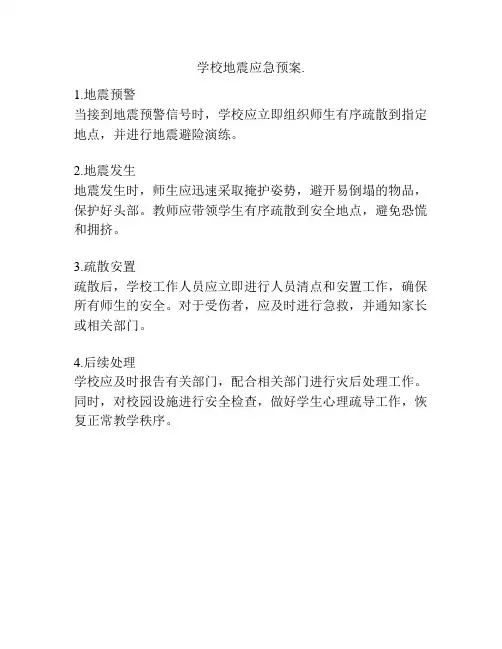 学校地震应急预案.

1.地震预警
当接到地震预警信号时，学校应立即组织师生有序疏散到指定地点，并进行地震避险演练。

2.地震发生
地震发生时，师生应迅速采取掩护姿势，避开易倒塌的物品，保护好头部。教师应带领学生有序疏散到安全地点，避免恐慌和拥挤。

3.疏散安置
疏散后，学校工作人员应立即进行人员清点和安置工作，确保所有师生的安全。对于受伤者，应及时进行急救，并通知家长或相关部门。

4.后续处理
学校应及时报告有关部门，配合相关部门进行灾后处理工作。同时，对校园设施进行安全检查，做好学生心理疏导工作，恢复正常教学秩序。